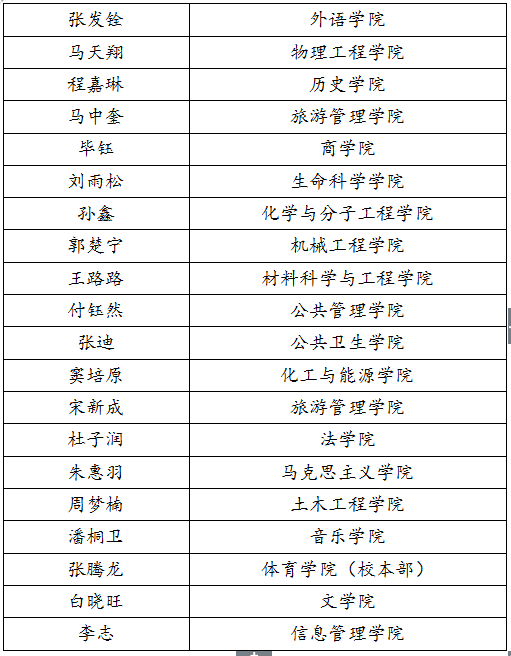 | 张发铨 | 外语学院 |
|---|---|
| 马天翔 | 物理工程学院 |
| 程嘉琳 | 历史学院 |
| 马中奎 | 旅游管理学院 |
| 毕钰 | 商学院 |
| 刘雨松 | 生命科学学院 |
| 孙鑫 | 化学与分子工程学院 |
| 郭楚宁 | 机械工程学院 |
| 王路路 | 材料科学与工程学院 |
| 付钰然 | 公共管理学院 |
| 张迪 | 公共卫生学院 |
| 窦培原 | 化工与能源学院 |
| 宋新成 | 旅游管理学院 |
| 杜子润 | 法学院 |
| 朱惠羽 | 马克思主义学院 |
| 周梦楠 | 土木工程学院 |
| 潘桐卫 | 音乐学院 |
| 张腾龙 | 体育学院（校本部） |
| 白晓旺 | 文学院 |
| 李志 | 信息管理学院 |